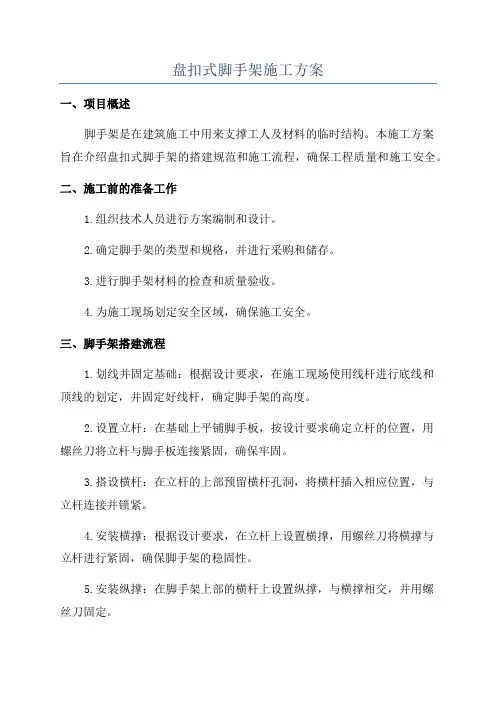 盘扣式脚手架施工方案

一、项目概述

脚手架是在建筑施工中用来支撑工人及材料的临时结构。本施工方案旨在介绍盘扣式脚手架的搭建规范和施工流程，确保工程质量和施工安全。

二、施工前的准备工作

1.组织技术人员进行方案编制和设计。

2.确定脚手架的类型和规格，并进行采购和储存。

3.进行脚手架材料的检查和质量验收。

4.为施工现场划定安全区域，确保施工安全。

三、脚手架搭建流程

1.划线并固定基础：根据设计要求，在施工现场使用线杆进行底线和顶线的划定，并固定好线杆，确定脚手架的高度。

2.设置立杆：在基础上平铺脚手板，按设计要求确定立杆的位置，用螺丝刀将立杆与脚手板连接紧固，确保牢固。

3.搭设横杆：在立杆的上部预留横杆孔洞，将横杆插入相应位置，与立杆连接并锁紧。

4.安装横撑：根据设计要求，在立杆上设置横撑，用螺丝刀将横撑与立杆进行紧固，确保脚手架的稳固性。

5.安装纵撑：在脚手架上部的横杆上设置纵撑，与横撑相交，并用螺丝刀固定。